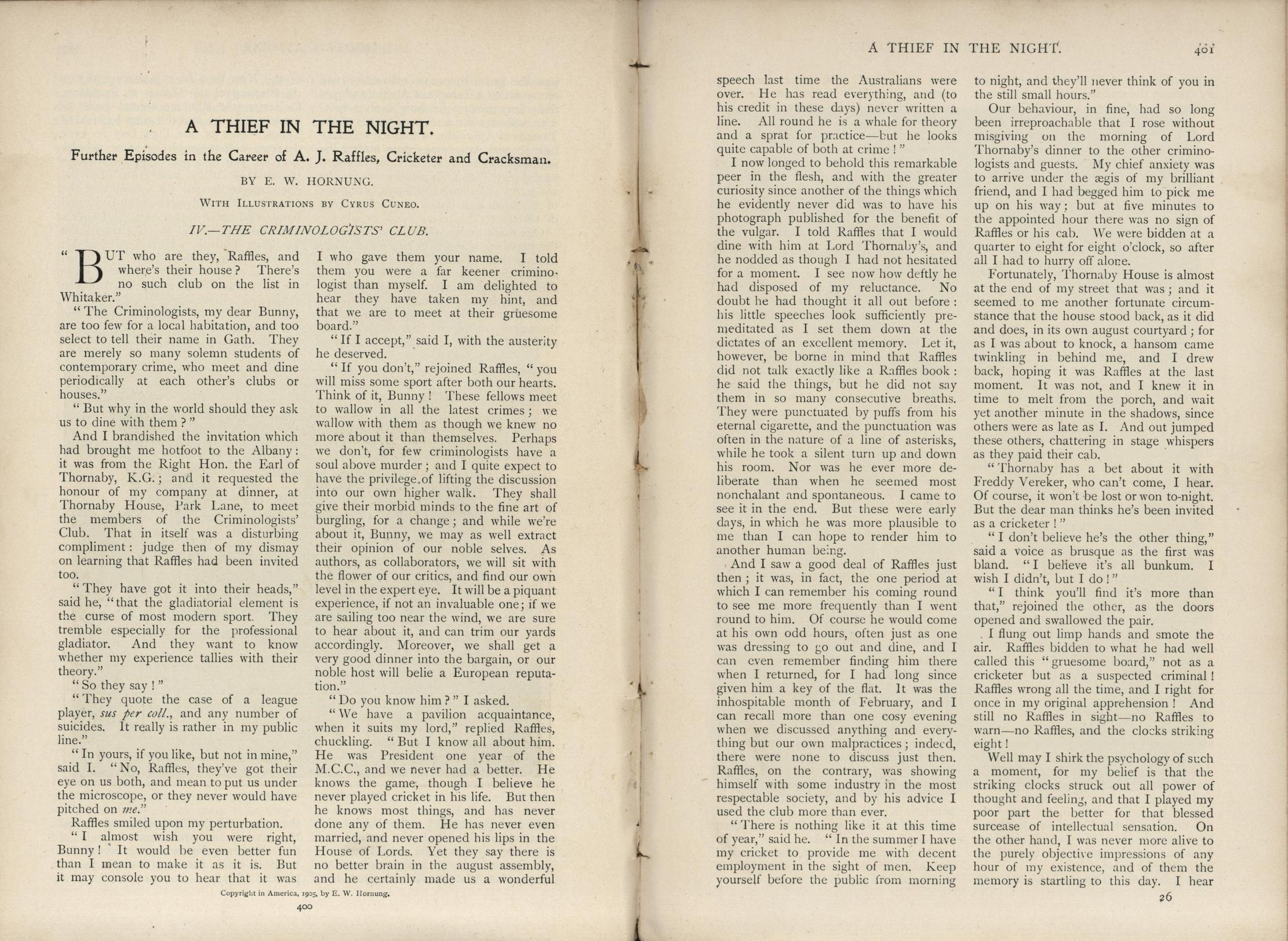 A THIEF IN THE NIGHT.

Further Episodes in the Career of A. J. Raffles, Cricketer and Cracksman.

BY E. W. HORNUNG.

WITH ILLUSTRATIONS BY CYRUS CUNEO.

IV.—THE CRIMINOLOGISTS' CLUB.

"BUT who are they, Raffles, and where's their house? There's no such club on the list in Whitaker."

"The Criminologists, my dear Bunny, are too few for a local habitation, and too select to tell their name in Gath. They are merely so many solemn students of contemporary crime, who meet and dine periodically at each other's clubs or houses."

"But why in the world should they ask us to dine with them?"

And I brandished the invitation which had brought me hotfoot to the Albany: it was from the Right Hon. the Earl of Thornaby, K.G.; and it requested the honour of my company at dinner, at Thornaby House, Park Lane, to meet the members of the Criminologists' Club. That in itself was a disturbing compliment: judge then of my dismay on learning that Raffles had been invited too.

"They have got it into their heads," said he, "that the gladiatorial element is the curse of most modern sport. They tremble especially for the professional gladiator. And they want to know whether my experience tallies with their theory."

"So they say!"

"They quote the case of a league player, sus per coll., and any number of suicides. It really is rather in my public line."

"In yours, if you like, but not in mine," said I. "No, Raffles, they've got their eye on us both, and mean to put us under the microscope, or they never would have pitched on me."

Raffles smiled upon my perturbation.

"I almost wish you were right, Bunny! It would be even better fun than I mean to make it as it is. But it may console you to hear that it was I who gave them your name. I told them you were a far keener criminologist than myself. I am delighted to hear they have taken my hint, and that we are to meet at their gruesome board."

"If I accept," said I, with the austerity he deserved.

"If you don't," rejoined Raffles, "you will miss some sport after both our hearts. Think of it, Bunny! These fellows meet to wallow in all the latest crimes; we wallow with them as though we knew no more about it than themselves. Perhaps we don't, for few criminologists have a soul above murder; and I quite expect to have the privilege of lifting the discussion into our own higher walk. They shall give their morbid minds to the fine art of burgling, for a change; and while we're about it, Bunny, we may as well extract their opinion of our noble selves. As authors, as collaborators, we will sit with the flower of our critics, and find our own level in the expert eye. It will be a piquant experience, if not an invaluable one; if we are sailing too near the wind, we are sure to hear about it, and can trim our yards accordingly. Moreover, we shall get a very good dinner into the bargain, or our noble host will belie a European reputation."

"Do you know him?" I asked.

"We have a pavilion acquaintance, when it suits my lord," replied Raffles, chuckling. "But I know all about him. He was President one year of the M.C.C., and we never had a better. He knows the game, though I believe he never played cricket in his life. But then he knows most things, and has never done any of them. He has never even married, and never opened his lips in the House of Lords. Yet they say there is no better brain in the august assembly, and he certainly made us a wonderful

Copyright in America, 1905, by E. W. Hornung.

400

A THIEF IN THE NIGHT. 401

speech last time the Australians were over. He has read everything, and (to his credit in these days) never written a line. All round he is a whale for theory and a sprat for practice—but he looks quite capable of both at crime!"

I now longed to behold this remarkable peer in the flesh, and with the greater curiosity since another of the things which he evidently never did was to have his photograph published for the benefit of the vulgar. I told Raffles that I would dine with him at Lord Thornaby's, and he nodded as though I had not hesitated for a moment. I see now how deftly he had disposed of my reluctance. No doubt he had thought it all out before: his little speeches look sufficiently premeditated as I set them down at the dictates of an excellent memory. Let it, however, be borne in mind that Raffles did not talk exactly like a Raffles book: he said the things, but he did not say them in so many consecutive breaths. They were punctuated by puffs from his eternal cigarette, and the punctuation was often in the nature of a line of asterisks, while he took a silent turn up and down his room. Nor was he ever more deliberate than when he seemed most nonchalant and spontaneous. I came to see it in the end. But these were early days, in which he was more plausible to me than I can hope to render him to another human being.

And I saw a good deal of Raffles just then; it was, in fact, the one period at which I can remember his coming round to see me more frequently than I went round to him. Of course he would come at his own odd hours, often just as one was dressing to go out and dine, and I can even remember finding him there when I returned, for I had long since given him a key of the flat. It was the inhospitable month of February, and I can recall more than one cosy evening when we discussed anything and everything but our own malpractices; indeed, there were none to discuss just then. Raffles, on the contrary, was showing himself with some industry in the most respectable society, and by his advice I used the club more than ever.

"There is nothing like it at this time of year," said he. "In the summer I have my cricket to provide me with decent employment in the sight of men. Keep yourself before the public from morning to night, and they'll never think of you in the still small hours."

Our behaviour, in fine, had so long been irreproachable that I rose without misgiving on the morning of Lord Thornaby's dinner to the other criminologists and guests. My chief anxiety was to arrive under the ægis of my brilliant friend, and I had begged him to pick me up on his way; but at five minutes to the appointed hour there was no sign of Raffles or his cab. We were bidden at a quarter to eight for eight o'clock, so after all I had to hurry off alone.

Fortunately, Thornaby House is almost at the end of my street that was; and it seemed to me another fortunate circumstance that the house stood back, as it did and does, in its own august courtyard; for as I was about to knock, a hansom came twinkling in behind me, and I drew back, hoping it was Raffles at the last moment. It was not, and I knew it in time to melt from the porch, and wait yet another minute in the shadows, since others were as late as I. And out jumped these others, chattering in stage whispers as they paid their cab.

"Thornaby has a bet about it with Freddy Vereker, who can't come, I hear. Of course, it won't be lost or won to-night. But the dear man thinks he's been invited as a cricketer!"

"I don't believe he's the other thing," said a voice as brusque as the first was bland. "I believe it's all bunkum. I wish I didn't, but I do!"

"I think you'll find it's more than that," rejoined the other, as the doors opened and swallowed the pair.

I flung out limp hands and smote the air. Raffles bidden to what he had well called this "gruesome board," not as a cricketer but as a suspected criminal! Raffles wrong all the time, and I right for once in my original apprehension! And still no Raffles in sight—no Raffles to warn—no Raffles, and the clocks striking eight!

Well may I shirk the psychology of such a moment, for my belief is that the striking clocks struck out all power of thought and feeling, and that I played my poor part the better for that blessed surcease of intellectual sensation. On the other hand, I was never more alive to the purely objective impressions of any hour of my existence, and of them the memory is startling to this day. I hear

26